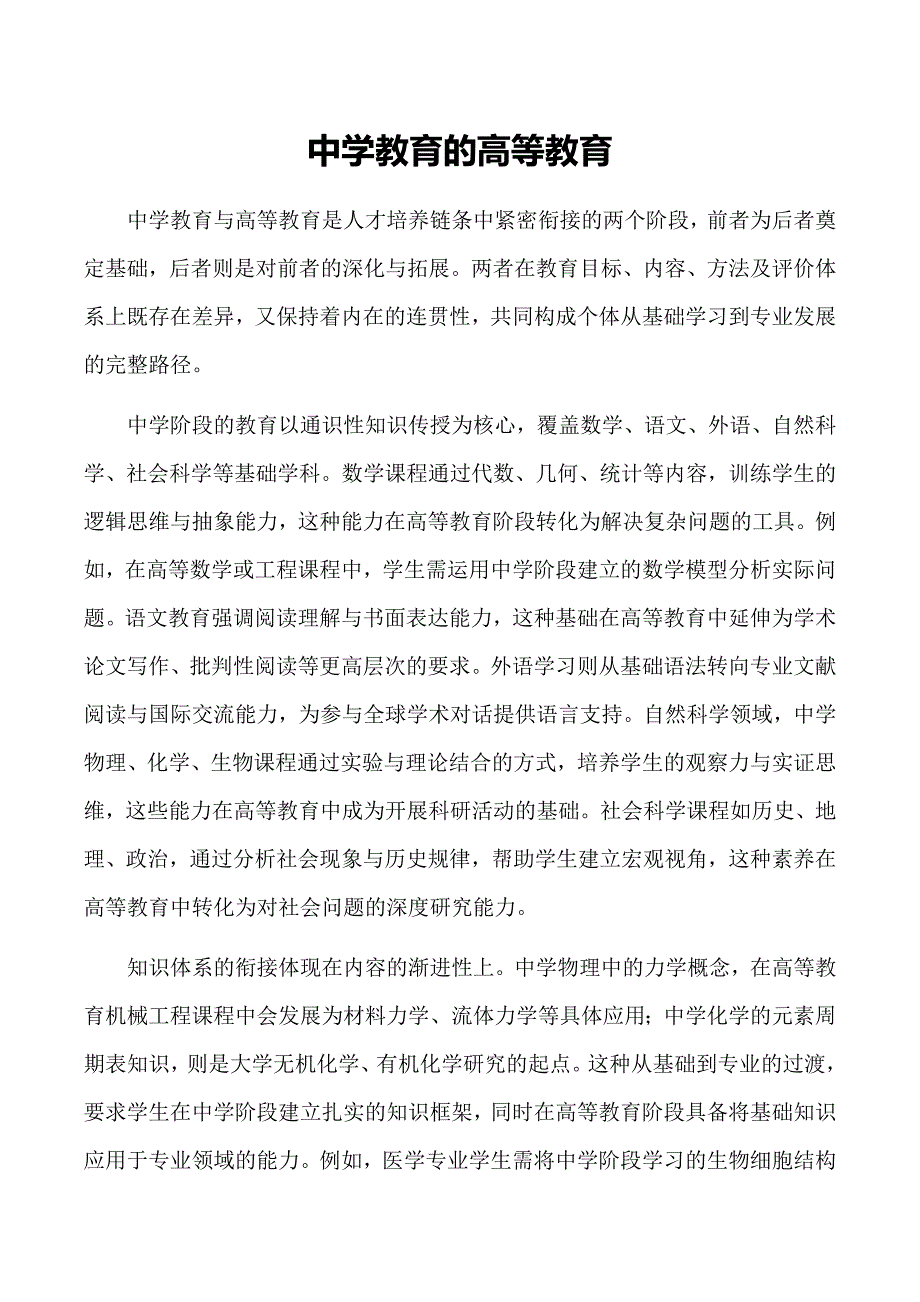 中学教育的高等教育

中学教育与高等教育是人才培养链条中紧密衔接的两个阶段，前者为后者奠定基础，后者则是对前者的深化与拓展。两者在教育目标、内容、方法及评价体系上既存在差异，又保持着内在的连贯性，共同构成个体从基础学习到专业发展的完整路径。

中学阶段的教育以通识性知识传授为核心，覆盖数学、语文、外语、自然科学、社会科学等基础学科。数学课程通过代数、几何、统计等内容，训练学生的逻辑思维与抽象能力，这种能力在高等教育阶段转化为解决复杂问题的工具。例如，在高等数学或工程课程中，学生需运用中学阶段建立的数学模型分析实际问题。语文教育强调阅读理解与书面表达能力，这种基础在高等教育中延伸为学术论文写作、批判性阅读等更高层次的要求。外语学习则从基础语法转向专业文献阅读与国际交流能力，为参与全球学术对话提供语言支持。自然科学领域，中学物理、化学、生物课程通过实验与理论结合的方式，培养学生的观察力与实证思维，这些能力在高等教育中成为开展科研活动的基础。社会科学课程如历史、地理、政治，通过分析社会现象与历史规律，帮助学生建立宏观视角，这种素养在高等教育中转化为对社会问题的深度研究能力。

知识体系的衔接体现在内容的渐进性上。中学物理中的力学概念，在高等教育机械工程课程中会发展为材料力学、流体力学等具体应用；中学化学的元素周期表知识，则是大学无机化学、有机化学研究的起点。这种从基础到专业的过渡，要求学生在中学阶段建立扎实的知识框架，同时在高等教育阶段具备将基础知识应用于专业领域的能力。例如，医学专业学生需将中学阶段学习的生物细胞结构